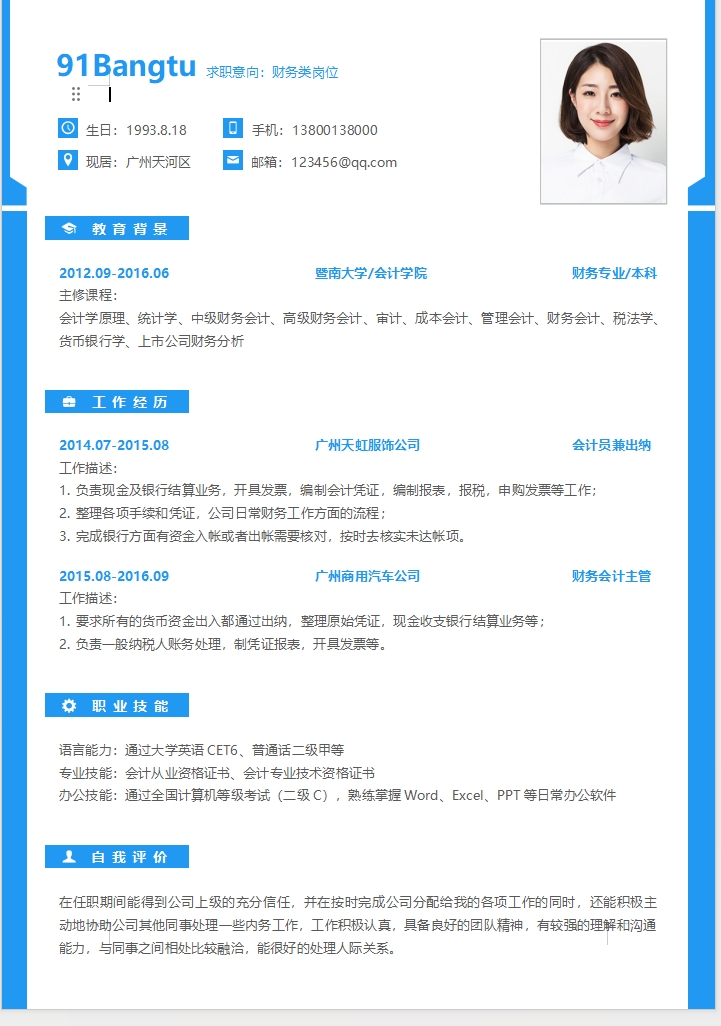 91Bangtu 求职意向：财务类岗位

生日：1993.8.18 手机：13800138000

现居：广州天河区 邮箱：123456@qq.com

教育背景

2012.09-2016.06 暨南大学/会计学院 财务专业/本科

主修课程：

会计学原理、统计学、中级财务会计、高级财务会计、审计、成本会计、管理会计、财务会计、税法学、货币银行学、上市公司财务分析

工作经历

2014.07-2015.08 广州天虹服饰公司 会计员兼出纳

工作描述：

1.负责现金及银行结算业务，开具发票，编制会计凭证，编制报表，报税，申购发票等工作；

2.整理各项手续和凭证，公司日常财务工作方面的流程；

3.完成银行方面有资金入帐或者出帐需要核对，按时去核实未达帐项。

2015.08-2016.09 广州商用汽车公司 财务会计主管

工作描述：

1.要求所有的货币资金出入都通过出纳，整理原始凭证，现金收支银行结算业务等；

2.负责一般纳税人账务处理，制凭证报表，开具发票等。

职业技能

语言能力：通过大学英语CET6、普通话二级甲等

专业技能：会计从业资格证书、会计专业技术资格证书

办公技能：通过全国计算机等级考试（二级C），熟练掌握Word、Excel、PPT等日常办公软件

自我评价

在任职期间能得到公司上级的充分信任，并在按时完成公司分配给我的各项工作的同时，还能积极主动地协助公司其他同事处理一些内务工作，工作积极认真，具备良好的团队精神，有较强的理解和沟通能力，与同事之间相处比较融洽，能很好的处理人际关系。